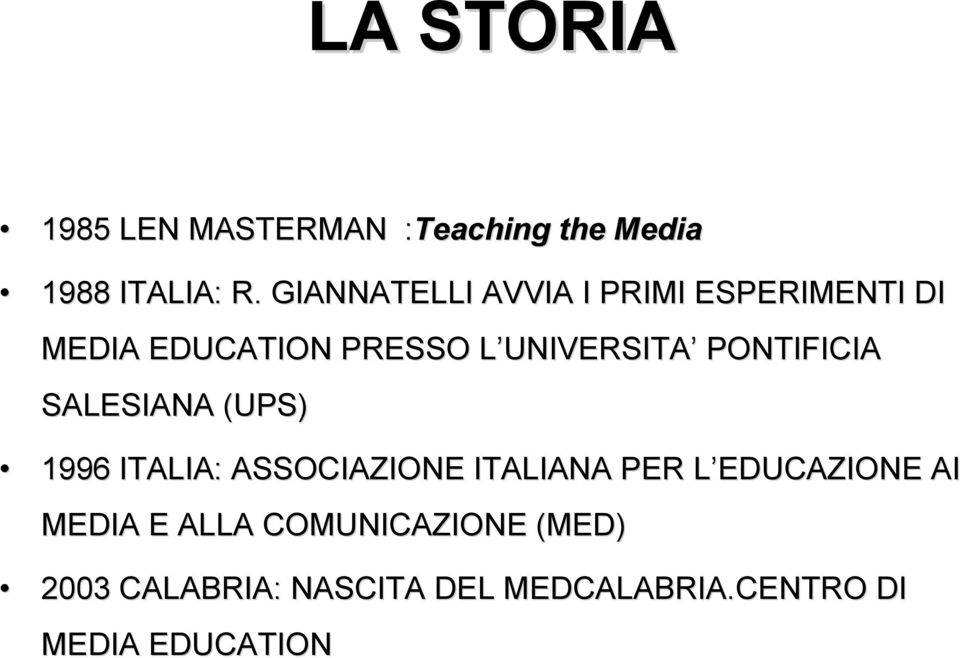 LA STORIA

• 1985 LEN MASTERMAN :Teaching the Media

• 1988 ITALIA: R. GIANNATELLI AVVIA I PRIMI ESPERIMENTI DI MEDIA EDUCATION PRESSO L'UNIVERSITA' PONTIFICIA SALESIANA (UPS)

• 1996 ITALIA: ASSOCIAZIONE ITALIANA PER L'EDUCAZIONE AI MEDIA E ALLA COMUNICAZIONE (MED)

• 2003 CALABRIA: NASCITA DEL MEDCALABRIA.CENTRO DI MEDIA EDUCATION